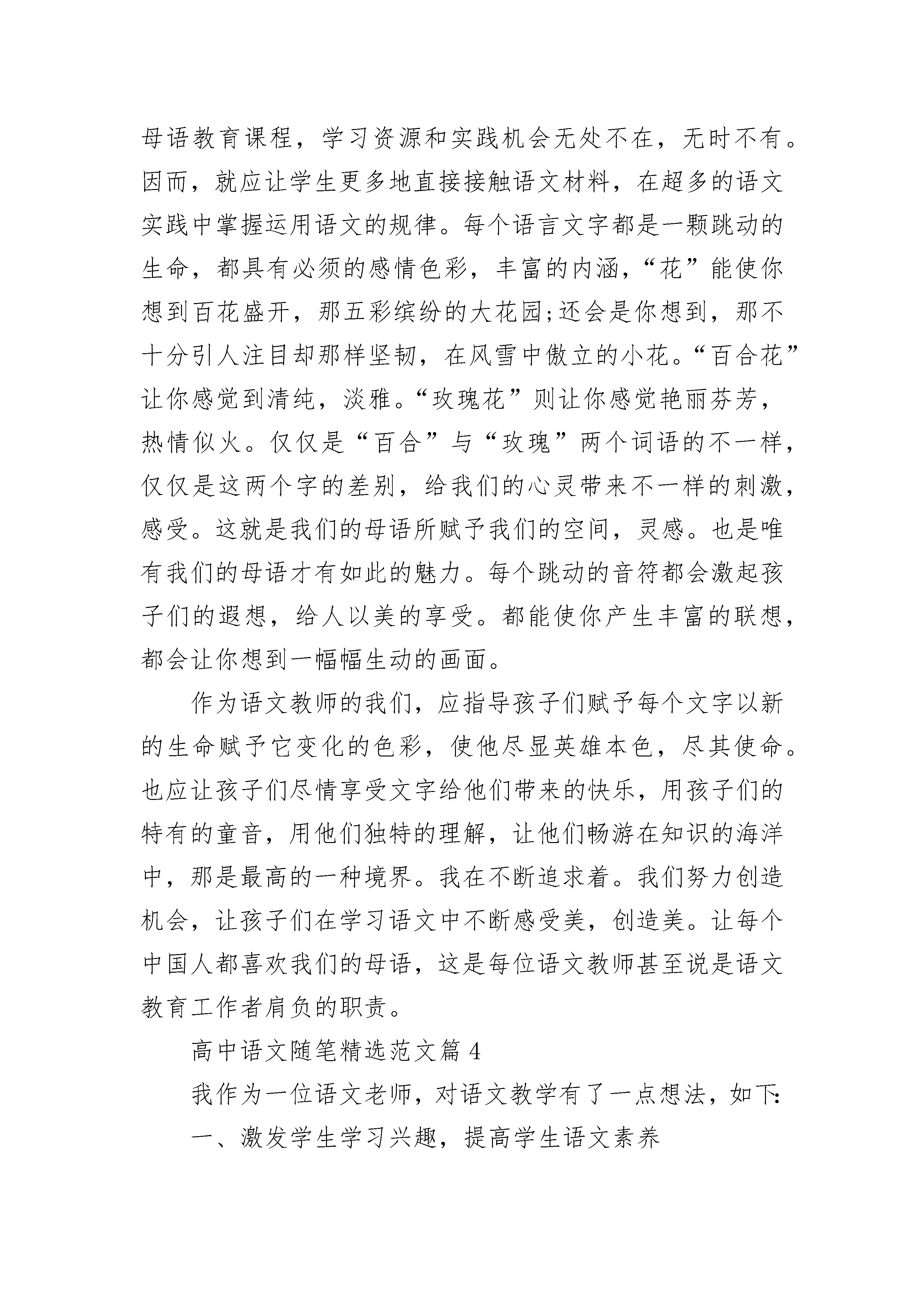 母语教育课程，学习资源和实践机会无处不在，无时不有。因而，就应让学生更多地直接接触语文材料，在超多的语文实践中掌握运用语文的规律。每个语言文字都是一颗跳动的生命，都具有必须的感情色彩，丰富的内涵，“花”能使你想到百花盛开，那五彩缤纷的大花园;还会是你想到，那不十分引人注目却那样坚韧，在风雪中傲立的小花。“百合花”让你感觉到清纯，淡雅。“玫瑰花”则让你感觉艳丽芬芳，热情似火。仅仅是“百合”与“玫瑰”两个词语的不一样，仅仅是这两个字的差别，给我们的心灵带来不一样的刺激，感受。这就是我们的母语所赋予我们的空间，灵感。也是唯有我们的母语才有如此的魅力。每个跳动的音符都会激起孩子们的遐想，给人以美的享受。都能使你产生丰富的联想，都会让你想到一幅幅生动的画面。

作为语文教师的我们，应指导孩子们赋予每个文字以新的生命赋予它变化的色彩，使他尽显英雄本色，尽其使命。也应让孩子们尽情享受文字给他们带来的快乐，用孩子们的特有的童音，用他们独特的理解，让他们畅游在知识的海洋中，那是最高的一种境界。我在不断追求着。我们努力创造机会，让孩子们在学习语文中不断感受美，创造美。让每个中国人都喜欢我们的母语，这是每位语文教师甚至说是语文教育工作者肩负的职责。

高中语文随笔精选范文篇 4

我作为一位语文老师，对语文教学有了一点想法，如下:

一、激发学生学习兴趣，提高学生语文素养